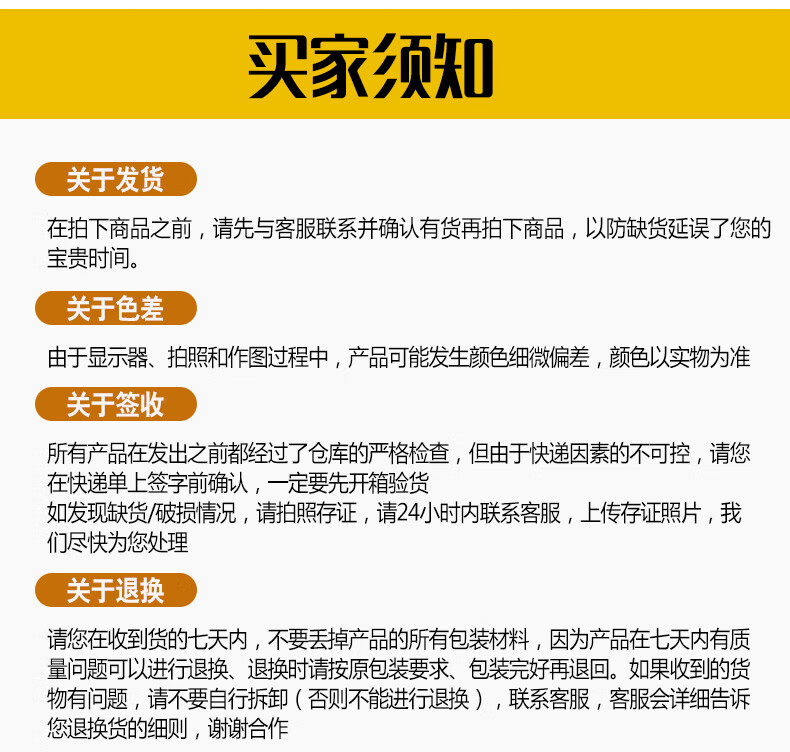 买家须知

关于发货

在拍下商品之前，请先与客服联系并确认有货再拍下商品，以防缺货延误了您的宝贵时间。

关于色差

由于显示器、拍照和作图过程中，产品可能发生颜色细微偏差，颜色以实物为准

关于签收

所有产品在发出之前都经过了仓库的严格检查，但由于快递因素的不可控，请您在快递单上签字前确认，一定要先开箱验货
如发现缺货/破损情况，请拍照存证，请24小时内联系客服，上传存证照片，我们尽快为您处理

关于退换

请您在收到货的七天内，不要丢掉产品的所有包装材料，因为产品在七天内有质量问题可以进行退换、退换时请按原包装要求、包装完好再退回。如果收到的货物有问题，请不要自行拆卸（否则不能进行退换），联系客服，客服会详细告诉您退换货的细则，谢谢合作